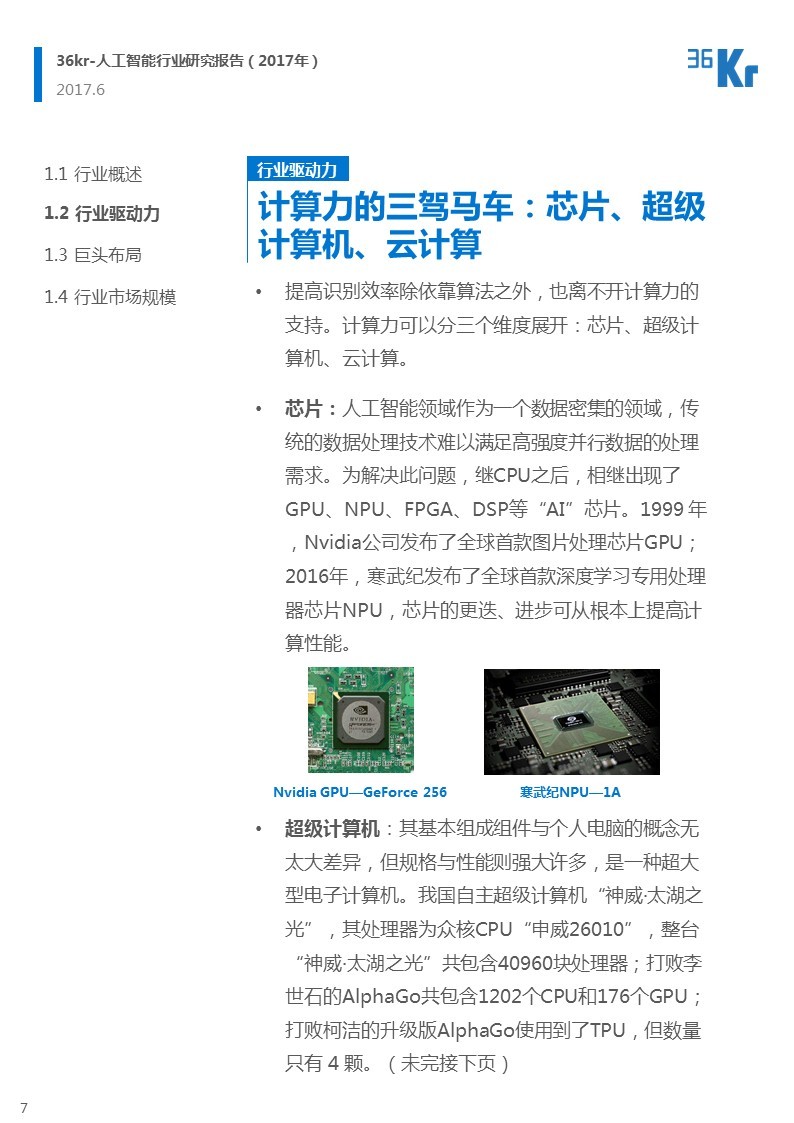 36kr-人工智能行业研究报告（2017年）
2017.6

36Kr

1.1 行业概述
1.2 行业驱动力
1.3 巨头布局
1.4 行业市场规模

行业驱动力
计算力的三驾马车：芯片、超级计算机、云计算

• 提高识别效率除依靠算法之外，也离不开计算力的支持。计算力可以分三个维度展开：芯片、超级计算机、云计算。

• 芯片：人工智能领域作为一个数据密集的领域，传统的数据处理技术难以满足高强度并行数据的处理需求。为解决此问题，继CPU之后，相继出现了GPU、NPU、FPGA、DSP等“AI”芯片。1999 年，Nvidia公司发布了全球首款图片处理芯片GPU；2016年，寒武纪发布了全球首款深度学习专用处理器芯片NPU，芯片的更迭、进步可从根本上提高计算性能。

NVIDIA

Nvidia GPU—GeForce 256
寒武纪NPU—1A

• 超级计算机：其基本组成组件与个人电脑的概念无太大差异，但规格与性能则强大许多，是一种超大型电子计算机。我国自主超级计算机“神威·太湖之光”，其处理器为众核CPU“申威26010”，整台“神威·太湖之光”共包含40960块处理器；打败李世石的AlphaGo共包含1202个CPU和176个GPU；打败柯洁的升级版AlphaGo使用到了TPU，但数量只有 4 颗。（未完接下页）

7